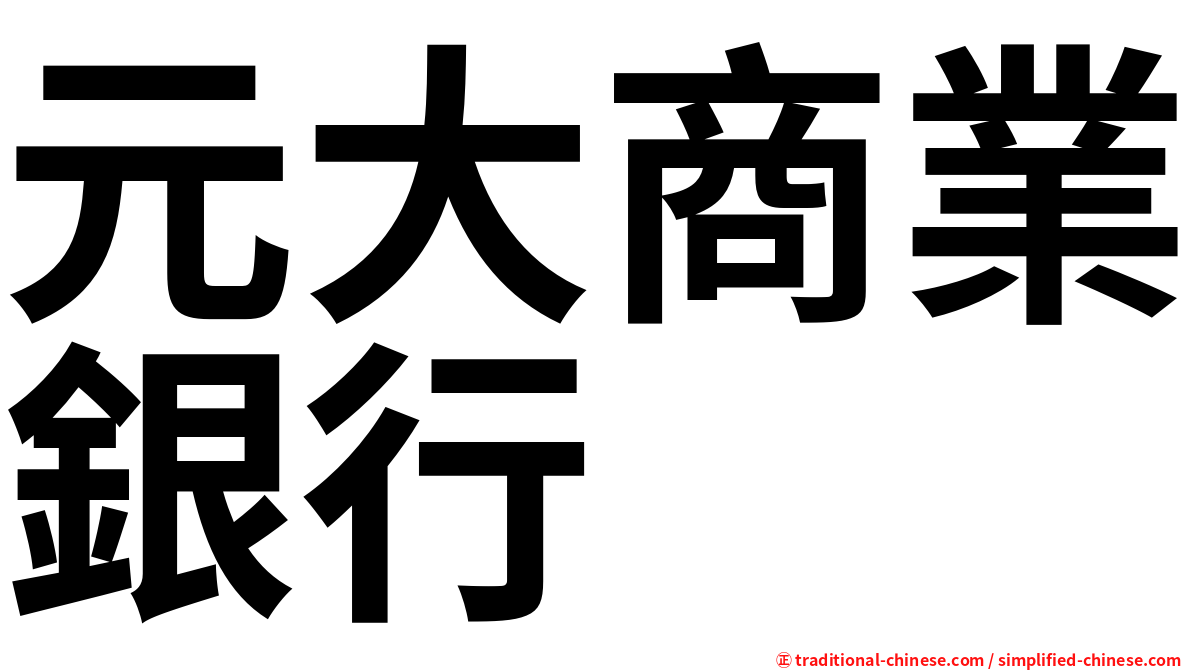 元大商業銀行

㊣ traditional-chinese.com / simplified-chinese.com